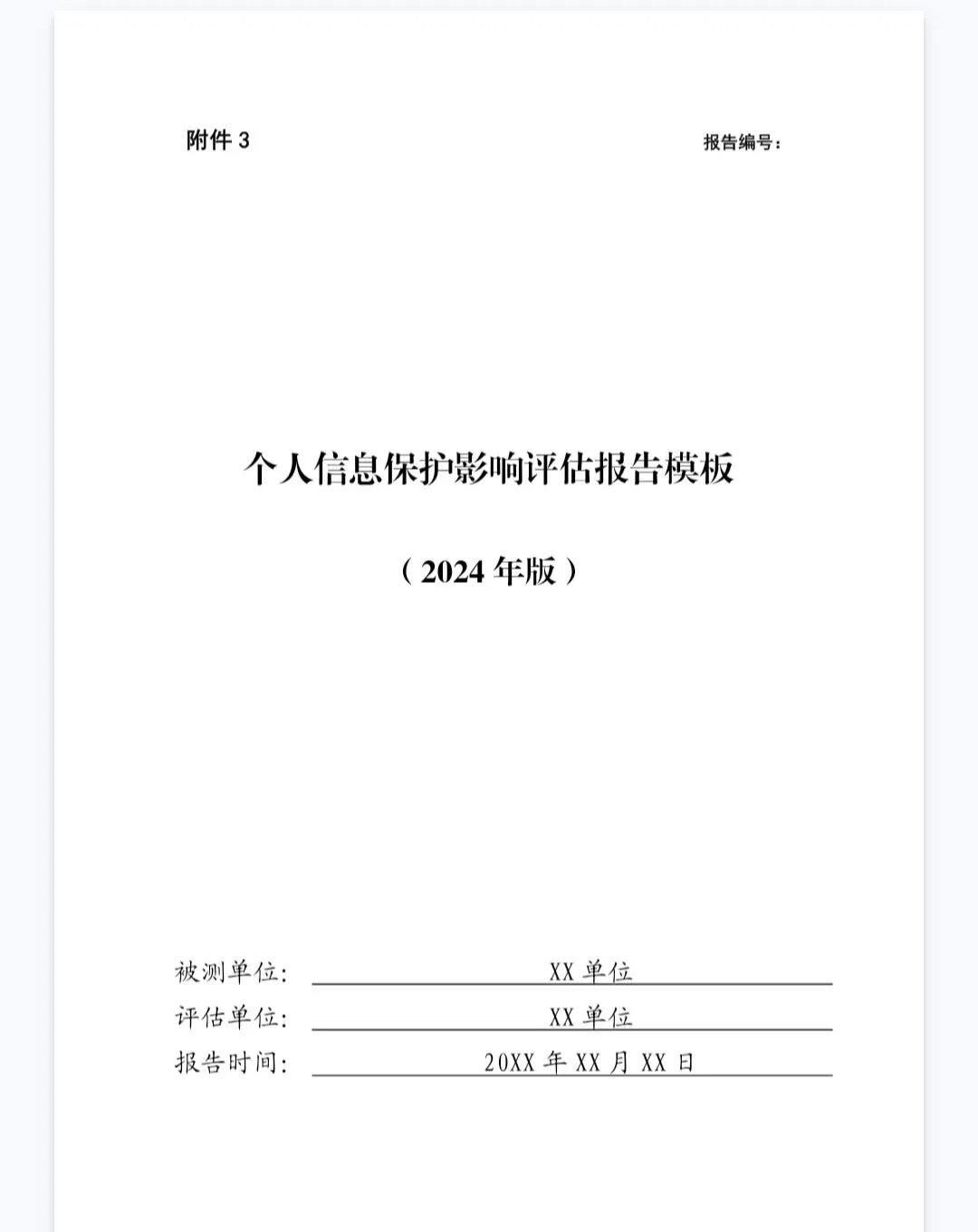 附件 3

报告编号：

个人信息保护影响评估报告模板

（2024 年版）

被测单位： XX 单位

评估单位： XX 单位

报告时间： 20XX 年 XX 月 XX 日